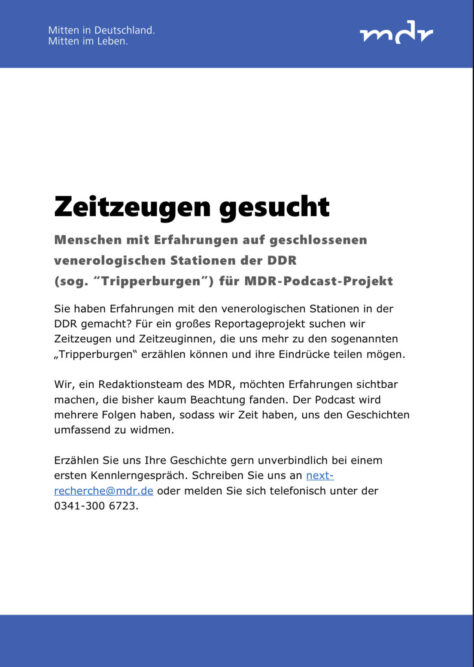 Mitten in Deutschland.
Mitten im Leben.

mdr

Zeitzeugen gesucht

Menschen mit Erfahrungen auf geschlossenen venerologischen Stationen der DDR (sog. “Tripperburgen”) für MDR-Podcast-Projekt

Sie haben Erfahrungen mit den venerologischen Stationen in der DDR gemacht? Für ein großes Reportageprojekt suchen wir Zeitzeugen und Zeitzeuginnen, die uns mehr zu den sogenannten „Tripperburgen“ erzählen können und ihre Eindrücke teilen mögen.

Wir, ein Redaktionsteam des MDR, möchten Erfahrungen sichtbar machen, die bisher kaum Beachtung fanden. Der Podcast wird mehrere Folgen haben, sodass wir Zeit haben, uns den Geschichten umfassend zu widmen.

Erzählen Sie uns Ihre Geschichte gern unverbindlich bei einem ersten Kennlerngespräch. Schreiben Sie uns an next-recherche@mdr.de oder melden Sie sich telefonisch unter der 0341-300 6723.